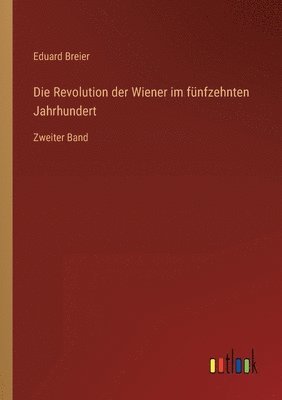 Eduard Breier

Die Revolution der Wiener im fünfzehnten Jahrhundert

Zweiter Band

outlook